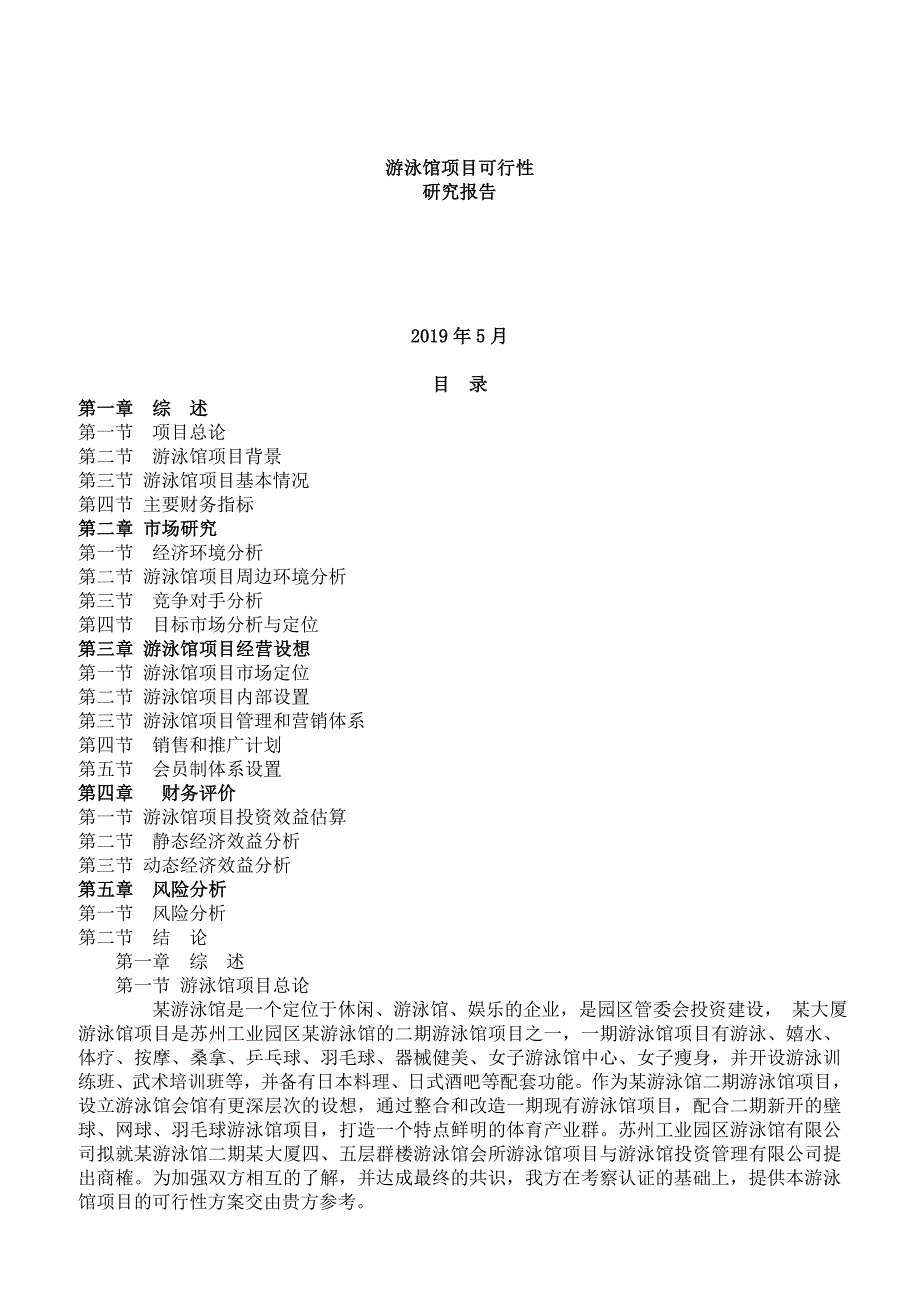 游泳馆项目可行性
研究报告

2019 年 5 月

目　录

第一章　综　述
第一节　项目总论
第二节　游泳馆项目背景
第三节 游泳馆项目基本情况
第四节 主要财务指标
第二章 市场研究
第一节　经济环境分析
第二节 游泳馆项目周边环境分析
第三节　竞争对手分析
第四节　目标市场分析与定位
第三章 游泳馆项目经营设想
第一节 游泳馆项目市场定位
第二节 游泳馆项目内部设置
第三节 游泳馆项目管理和营销体系
第四节　销售和推广计划
第五节　会员制体系设置
第四章　　财务评价
第一节 游泳馆项目投资效益估算
第二节　静态经济效益分析
第三节 动态经济效益分析
第五章　风险分析
第一节　风险分析
第二节　结　论

第一章　综　述

第一节 游泳馆项目总论

某游泳馆是一个定位于休闲、游泳馆、娱乐的企业，是园区管委会投资建设， 某大厦游泳馆项目是苏州工业园区某游泳馆的二期游泳馆项目之一，一期游泳馆项目有游泳、嬉水、体疗、按摩、桑拿、乒乓球、羽毛球、器械健美、女子游泳馆中心、女子瘦身，并开设游泳训练班、武术培训班等，并备有日本料理、日式酒吧等配套功能。作为某游泳馆二期游泳馆项目，设立游泳馆会馆有更深层次的设想，通过整合和改造一期现有游泳馆项目，配合二期新开的壁球、网球、羽毛球游泳馆项目，打造一个特点鲜明的体育产业群。苏州工业园区游泳馆有限公司拟就某游泳馆二期某大厦四、五层群楼游泳馆会所游泳馆项目与游泳馆投资管理有限公司提出商榷。为加强双方相互的了解，并达成最终的共识，我方在考察认证的基础上，提供本游泳馆项目的可行性方案交由贵方参考。